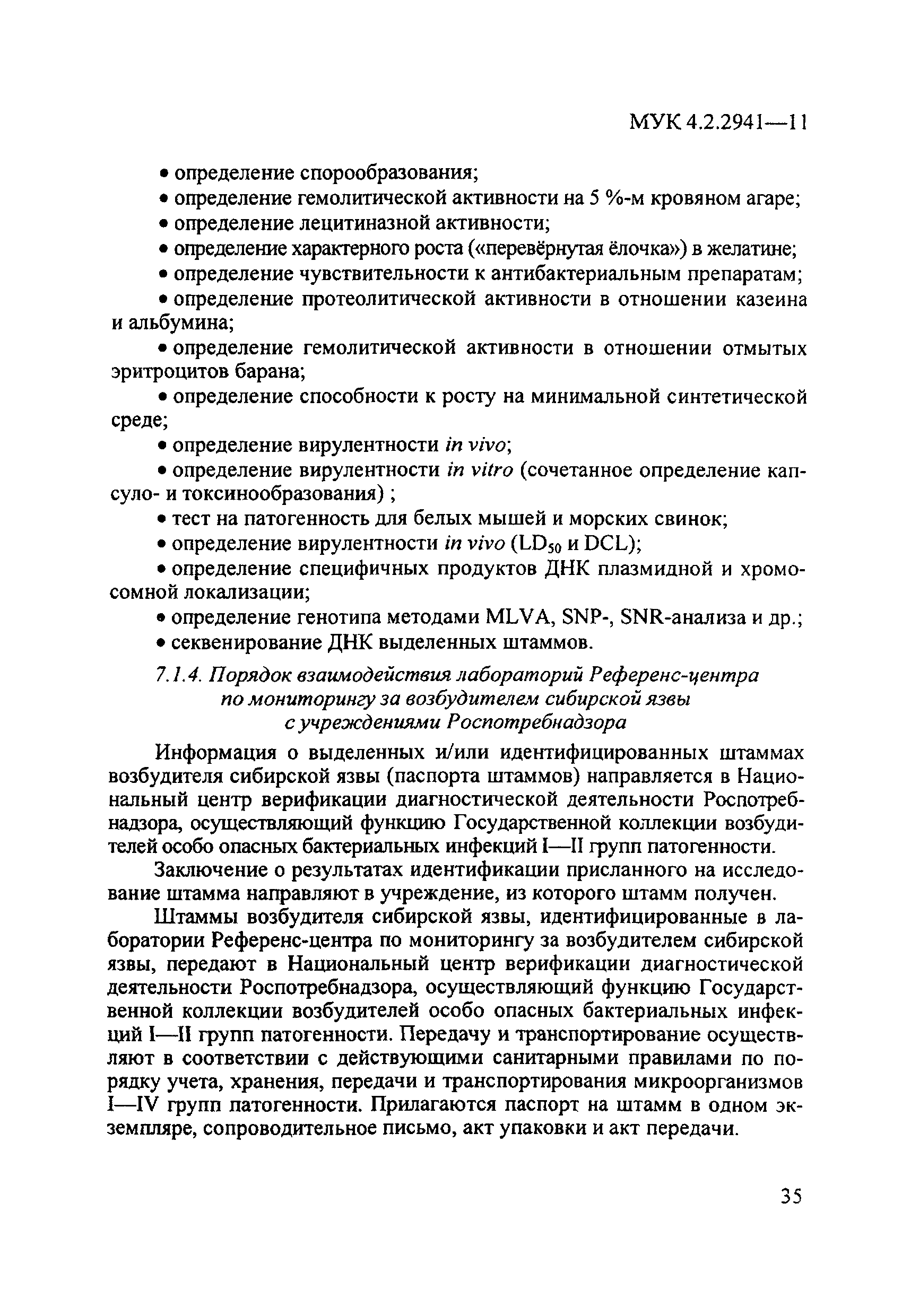 МУК 4.2.2941—11

• определение спорообразования;

• определение гемолитической активности на 5 %-м кровяном агаре;

• определение лецитиназной активности;

• определение характерного роста («перевёрнутая ёлочка») в желатине;

• определение чувствительности к антибактериальным препаратам;

• определение протеолитической активности в отношении казеина и альбумина;

• определение гемолитической активности в отношении отмытых эритроцитов барана;

• определение способности к росту на минимальной синтетической среде;

• определение вирулентности in vivo;

• определение вирулентности in vitro (сочетанное определение капсуло- и токсинообразования) ;

• тест на патогенность для белых мышей и морских свинок;

• определение вирулентности in vivo ($LD_{50}$ и DCL);

• определение специфичных продуктов ДНК плазмидной и хромосомной локализации;

• определение генотипа методами MLVA, SNP-, SNR-анализа и др.;

• секвенирование ДНК выделенных штаммов.

7.1.4. Порядок взаимодействия лабораторий Референс-центра по мониторингу за возбудителем сибирской язвы с учреждениями Роспотребнадзора

Информация о выделенных и/или идентифицированных штаммах возбудителя сибирской язвы (паспорта штаммов) направляется в Национальный центр верификации диагностической деятельности Роспотребнадзора, осуществляющий функцию Государственной коллекции возбудителей особо опасных бактериальных инфекций I—II групп патогенности.

Заключение о результатах идентификации присланного на исследование штамма направляют в учреждение, из которого штамм получен.

Штаммы возбудителя сибирской язвы, идентифицированные в лаборатории Референс-центра по мониторингу за возбудителем сибирской язвы, передают в Национальный центр верификации диагностической деятельности Роспотребнадзора, осуществляющий функцию Государственной коллекции возбудителей особо опасных бактериальных инфекций I—II групп патогенности. Передачу и транспортирование осуществляют в соответствии с действующими санитарными правилами по порядку учета, хранения, передачи и транспортирования микроорганизмов I—IV групп патогенности. Прилагаются паспорт на штамм в одном экземпляре, сопроводительное письмо, акт упаковки и акт передачи.

35